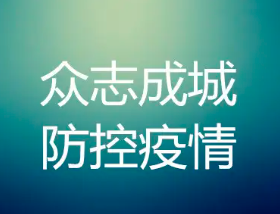 众志成城
防控疫情